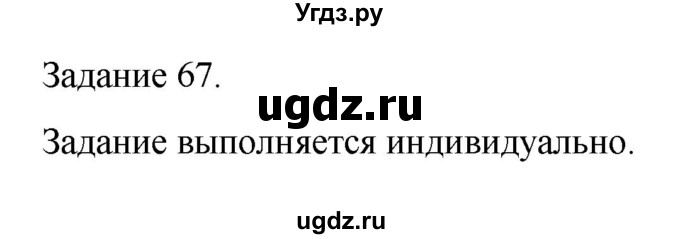 Угдз.ру

Задание 67.

ugdz.ru

Задание выполняется индивидуально.

ugdz.ru